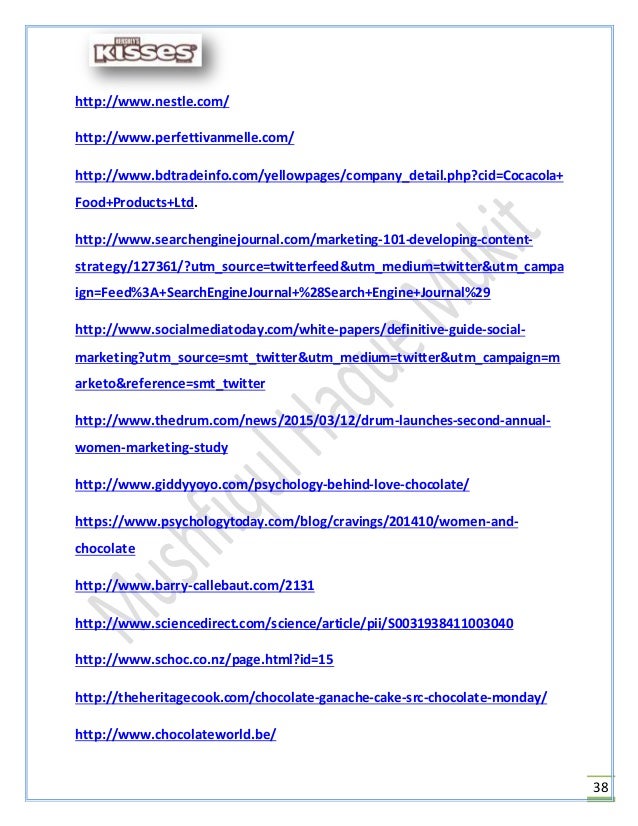 HERSHEY'S KISSES

http://www.nestle.com/

http://www.perfettivanmelle.com/

http://www.bdtradeinfo.com/yellowpages/company_detail.php?cid=Cocacola+Food+Products+Ltd.

http://www.searchenginejournal.com/marketing-101-developing-content-strategy/127361/?utm_source=twitterfeed&utm_medium=twitter&utm_campaign=Feed%3A+SearchEngineJournal+%28Search+Engine+Journal%29

http://www.socialmediatoday.com/white-papers/definitive-guide-social-marketing?utm_source=smt_twitter&utm_medium=twitter&utm_campaign=marketo&reference=smt_twitter

http://www.thedrum.com/news/2015/03/12/drum-launches-second-annual-women-marketing-study

http://www.giddyyoyo.com/psychology-behind-love-chocolate/

https://www.psychologytoday.com/blog/cravings/201410/women-and-chocolate

http://www.barry-callebaut.com/2131

http://www.sciencedirect.com/science/article/pii/S0031938411003040

http://www.schoc.co.nz/page.html?id=15

http://theheritagecook.com/chocolate-ganache-cake-src-chocolate-monday/

http://www.chocolateworld.be/

Mushfiqul Haque Mukit

38